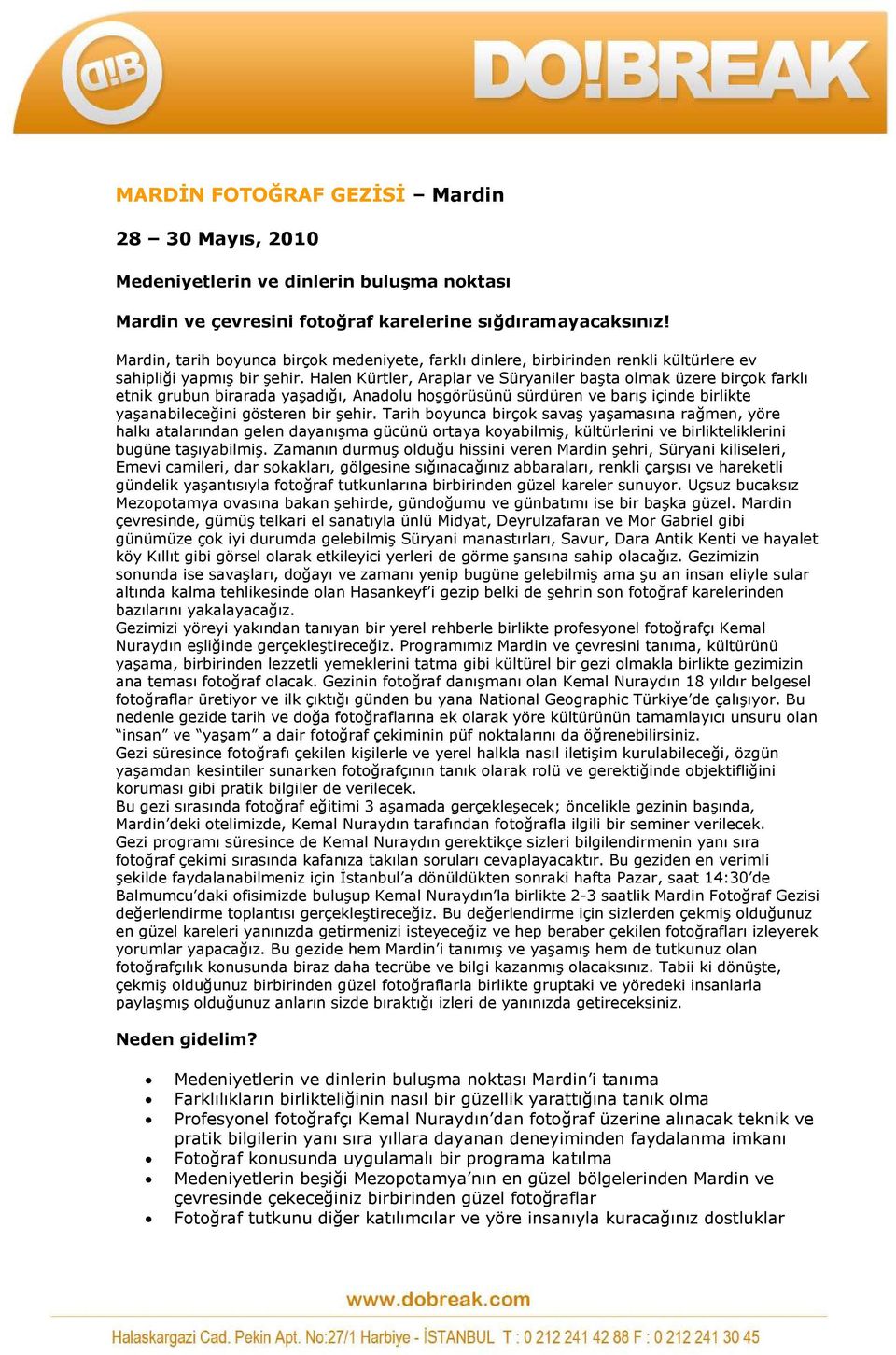 d!B

DO!BREAK

MARDİN FOTOĞRAF GEZİSİ – Mardin

28 – 30 Mayıs, 2010

Medeniyetlerin ve dinlerin buluşma noktası

Mardin ve çevresini fotoğraf karelerine sığdıramayacaksınız!

Mardin, tarih boyunca birçok medeniyete, farklı dinlere, birbirinden renkli kültürlere ev sahipliği yapmış bir şehir. Halen Kürtler, Araplar ve Süryaniler başta olmak üzere birçok farklı etnik grubun birarada yaşadığı, Anadolu hoşgörüsünü sürdüren ve barış içinde birlikte yaşanabileceğini gösteren bir şehir. Tarih boyunca birçok savaş yaşamasına rağmen, yöre halkı atalarından gelen dayanışma gücünü ortaya koyabilmiş, kültürlerini ve birlikteliklerini bugüne taşıyabilmiş. Zamanın durmuş olduğu hissini veren Mardin şehri, Süryani kiliseleri, Emevi camileri, dar sokakları, gölgesine sığınacağınız abbaraları, renkli çarşısı ve hareketli gündelik yaşantısıyla fotoğraf tutkunlarına birbirinden güzel kareler sunuyor. Uçsuz bucaksız Mezopotamya ovasına bakan şehirde, gündoğumu ve günbatımı ise bir başka güzel. Mardin çevresinde, gümüş telkari el sanatıyla ünlü Midyat, Deyrulzafaran ve Mor Gabriel gibi günümüze çok iyi durumda gelebilmiş Süryani manastırları, Savur, Dara Antik Kenti ve hayalet köy Kıllıt gibi görsel olarak etkileyici yerleri de görme şansına sahip olacağız. Gezimizin sonunda ise savaşları, doğayı ve zamanı yenip bugüne gelebilmiş ama şu an insan eliyle sular altında kalma tehlikesinde olan Hasankeyf'i gezip belki de şehrin son fotoğraf karelerinden bazılarını yakalayacağız.
Gezimizi yöreyi yakından tanıyan bir yerel rehberle birlikte profesyonel fotoğrafçı Kemal Nuraydın eşliğinde gerçekleştireceğiz. Programımız Mardin ve çevresini tanıma, kültürünü yaşama, birbirinden lezzetli yemeklerini tatma gibi kültürel bir gezi olmakla birlikte gezimizin ana teması fotoğraf olacak. Gezinin fotoğraf danışmanı olan Kemal Nuraydın 18 yıldır belgesel fotoğraflar üretiyor ve ilk çıktığı günden bu yana National Geographic Türkiye'de çalışıyor. Bu nedenle gezide tarih ve doğa fotoğraflarına ek olarak yöre kültürünün tamamlayıcı unsuru olan "insan" ve "yaşam" a dair fotoğraf çekiminin püf noktalarını da öğrenebilirsiniz.
Gezi süresince fotoğrafı çekilen kişilerle ve yerel halkla nasıl iletişim kurulabileceği, özgün yaşamdan kesintiler sunarken fotoğrafçının tanık olarak rolü ve gerektiğinde objektifliğini koruması gibi pratik bilgiler de verilecek.
Bu gezi sırasında fotoğraf eğitimi 3 aşamada gerçekleşecek; öncelikle gezinin başında, Mardin'deki otelimizde, Kemal Nuraydın tarafından fotoğrafla ilgili bir seminer verilecek. Gezi programı süresince de Kemal Nuraydın gerektikçe sizleri bilgilendirmenin yanı sıra fotoğraf çekimi sırasında kafanıza takılan soruları cevaplayacaktır. Bu geziden en verimli şekilde faydalanabilmeniz için İstanbul'a dönüldükten sonraki hafta Pazar, saat 14:30'de Balmumcu'daki ofisimizde buluşup Kemal Nuraydın'la birlikte 2-3 saatlik Mardin Fotoğraf Gezisi değerlendirme toplantısı gerçekleştireceğiz. Bu değerlendirme için sizlerden çekmiş olduğunuz en güzel kareleri yanınızda getirmenizi isteyeceğiz ve hep beraber çekilen fotoğrafları izleyerek yorumlar yapacağız. Bu gezide hem Mardin'i tanımış ve yaşamış hem de tutkunuz olan fotoğrafçılık konusunda biraz daha tecrübe ve bilgi kazanmış olacaksınız. Tabii ki dönüşte, çekmiş olduğunuz birbirinden güzel fotoğraflarla birlikte gruptaki ve yöredeki insanlarla paylaşmış olduğunuz anların sizde bıraktığı izleri de yanınızda getireceksiniz.

Neden gidelim?

• Medeniyetlerin ve dinlerin buluşma noktası Mardin'i tanıma
• Farklılıkların birlikteliğinin nasıl bir güzellik yarattığına tanık olma
• Profesyonel fotoğrafçı Kemal Nuraydın'dan fotoğraf üzerine alınacak teknik ve pratik bilgilerin yanı sıra yıllara dayanan deneyiminden faydalanma imkanı
• Fotoğraf konusunda uygulamalı bir programa katılma
• Medeniyetlerin beşiği Mezopotamya'nın en güzel bölgelerinden Mardin ve çevresinde çekeceğiniz birbirinden güzel fotoğraflar
• Fotoğraf tutkunu diğer katılımcılar ve yöre insanıyla kuracağınız dostluklar

www.dobreak.com

Halaskargazi Cad. Pekin Apt. No:27/1 Harbiye - İSTANBUL T : 0 212 241 42 88 F : 0 212 241 30 45